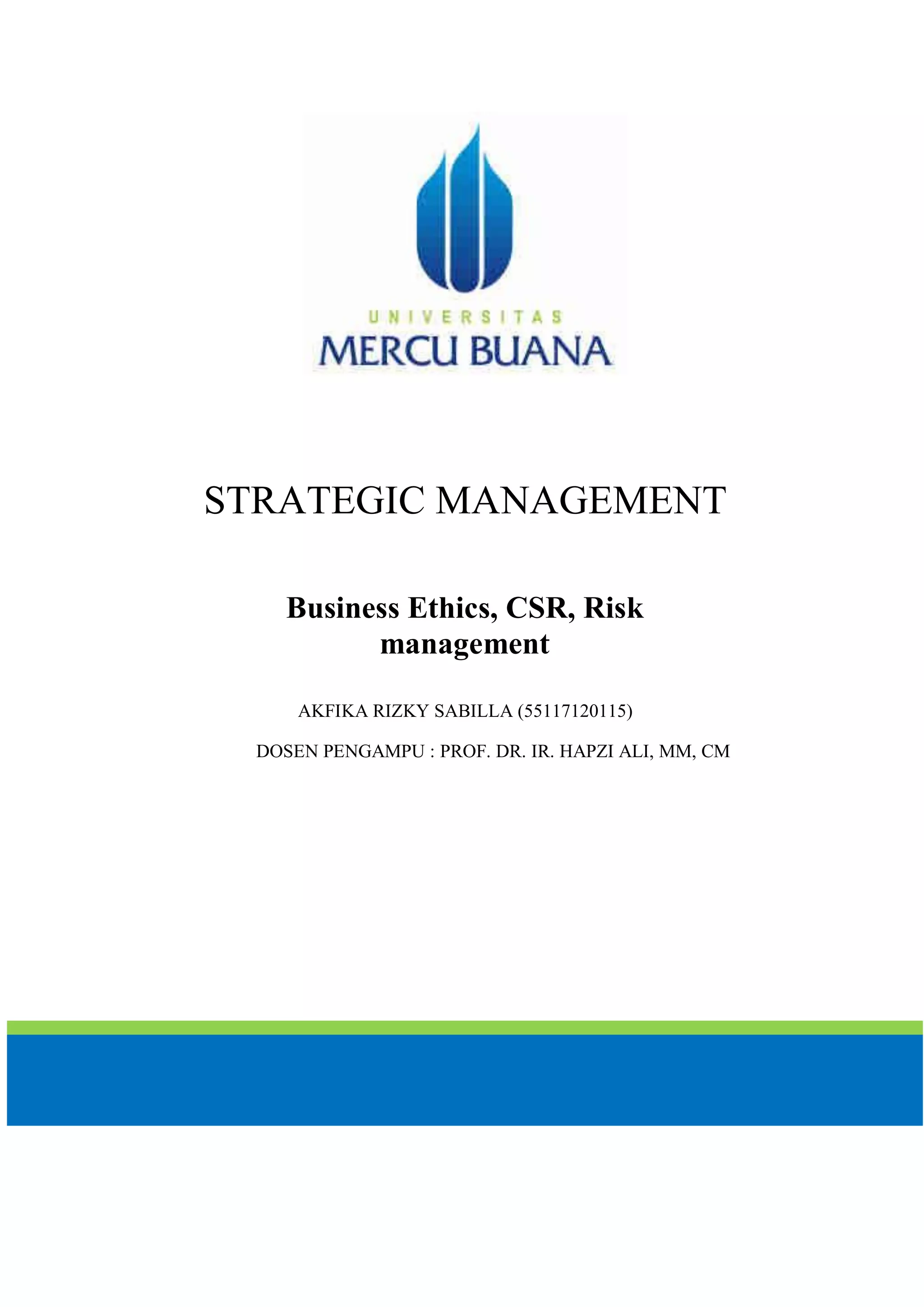 UNIVERSITAS
MERCU BUANA

STRATEGIC MANAGEMENT

Business Ethics, CSR, Risk management

AKFIKA RIZKY SABILLA (55117120115)

DOSEN PENGAMPU : PROF. DR. IR. HAPZI ALI, MM, CM